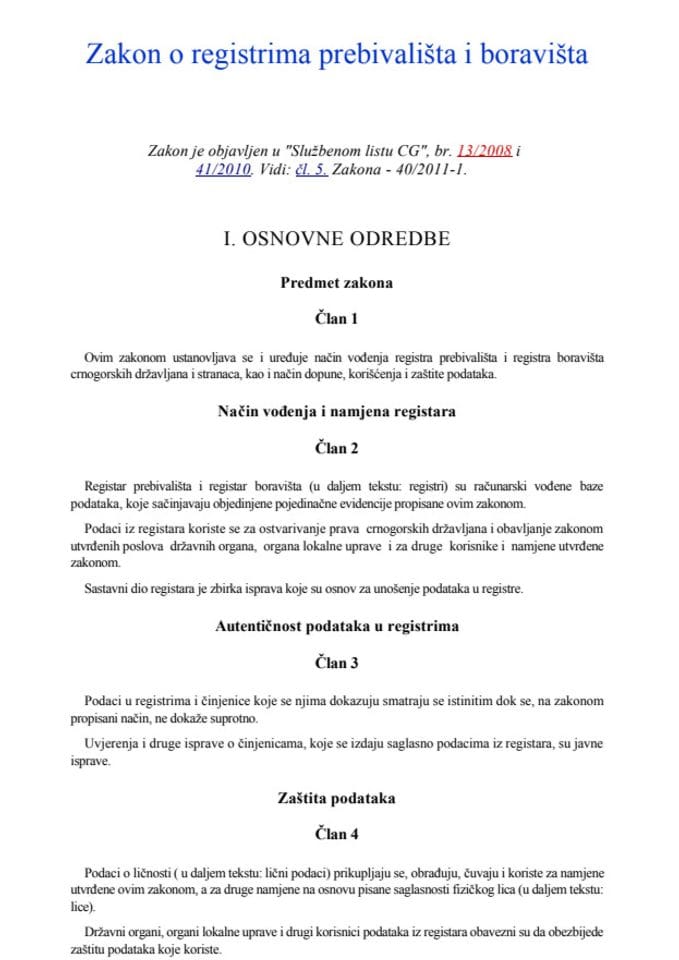 Zakon o registrima prebivališta i boravišta

Zakon je objavljen u "Službenom listu CG", br. 13/2008 i 41/2010. Vidi: čl. 5. Zakona - 40/2011-1.

I. OSNOVNE ODREDBE

Predmet zakona

Član 1

Ovim zakonom ustanovljava se i uređuje način vođenja registra prebivališta i registra boravišta crnogorskih državljana i stranaca, kao i način dopune, korišćenja i zaštite podataka.

Način vođenja i namjena registara

Član 2

Registar prebivališta i registar boravišta (u daljem tekstu: registri) su računarski vođene baze podataka, koje sačinjavaju objedinjene pojedinačne evidencije propisane ovim zakonom.

Podaci iz registara koriste se za ostvarivanje prava crnogorskih državljana i obavljanje zakonom utvrđenih poslova državnih organa, organa lokalne uprave i za druge korisnike i namjene utvrđene zakonom.

Sastavni dio registara je zbirka isprava koje su osnov za unošenje podataka u registre.

Autentičnost podataka u registrima

Član 3

Podaci u registrima i činjenice koje se njima dokazuju smatraju se istinitim dok se, na zakonom propisani način, ne dokaže suprotno.

Uvjerenja i druge isprave o činjenicama, koje se izdaju saglasno podacima iz registara, su javne isprave.

Zaštita podataka

Član 4

Podaci o ličnosti ( u daljem tekstu: lični podaci) prikupljaju se, obrađuju, čuvaju i koriste za namjene utvrđene ovim zakonom, a za druge namjene na osnovu pisane saglasnosti fizičkog lica (u daljem tekstu: lice).

Državni organi, organi lokalne uprave i drugi korisnici podataka iz registara obavezni su da obezbijede zaštitu podataka koje koriste.